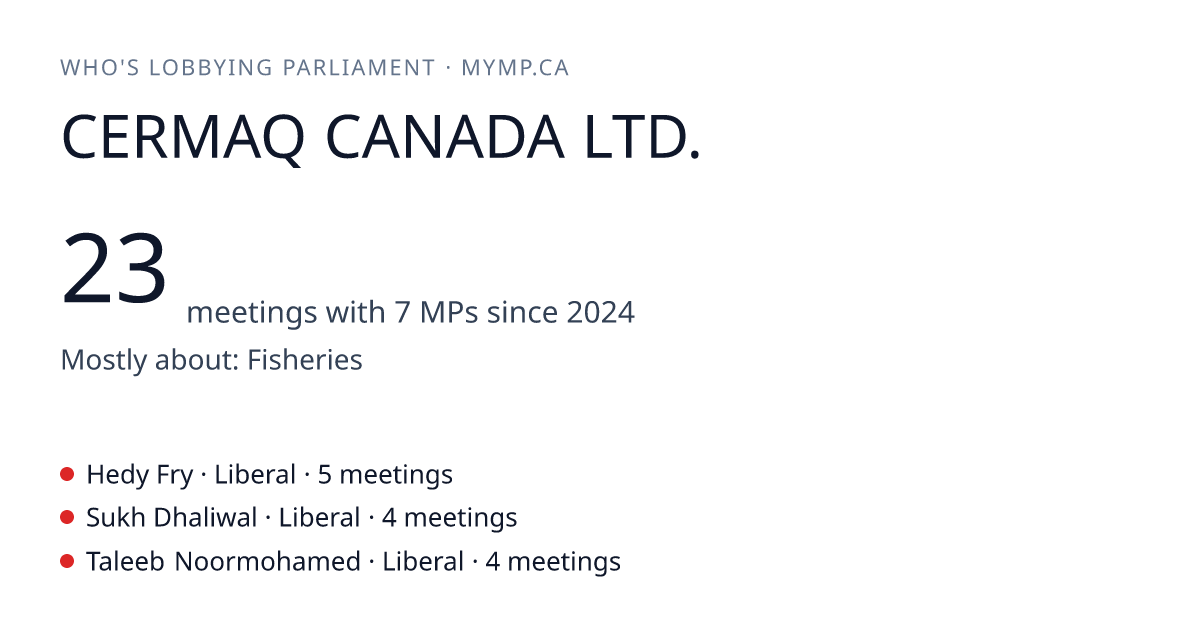 WHO'S LOBBYING PARLIAMENT · MYMP.CA

CERMAQ CANADA LTD.

23 meetings with 7 MPs since 2024

Mostly about: Fisheries

• Hedy Fry · Liberal · 5 meetings
• Sukh Dhaliwal · Liberal · 4 meetings
• Taleeb Noormohamed · Liberal · 4 meetings